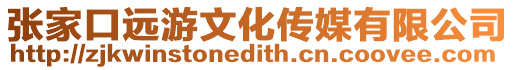 张家口远游文化传媒有限公司
http://zjkwinstonedith.cn.coovee.com